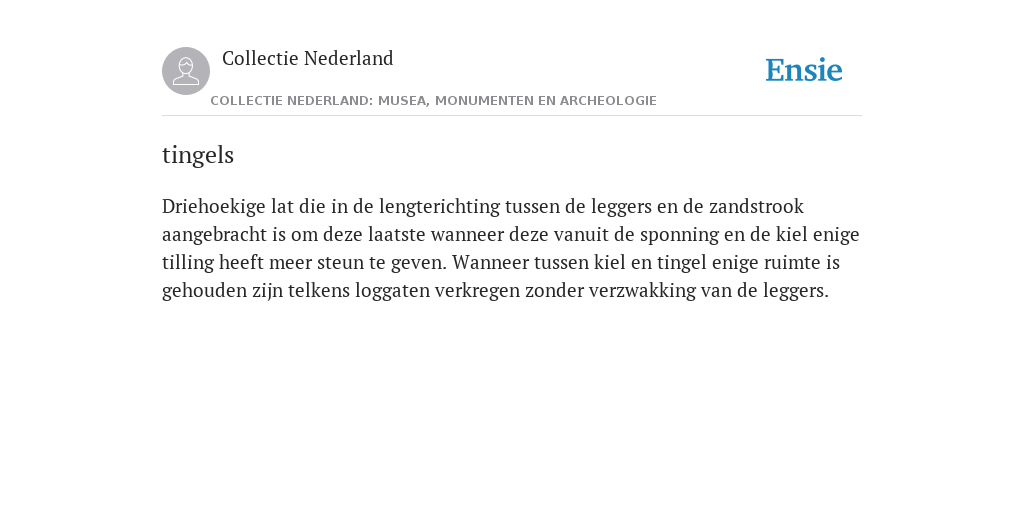 Collectie Nederland

Ensie

COLLECTIE NEDERLAND: MUSEA, MONUMENTEN EN ARCHEOLOGIE

tingels

Driehoekige lat die in de lengterichting tussen de leggers en de zandstrook aangebracht is om deze laatste wanneer deze vanuit de sponning en de kiel enige tilling heeft meer steun te geven. Wanneer tussen kiel en tingel enige ruimte is gehouden zijn telkens loggaten verkregen zonder verzwakking van de leggers.